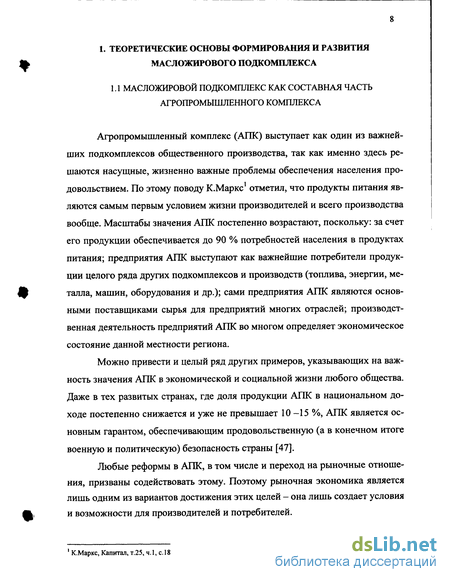 8

1. ТЕОРЕТИЧЕСКИЕ ОСНОВЫ ФОРМИРОВАНИЯ И РАЗВИТИЯ МАСЛОЖИРОВОГО ПОДКОМПЛЕКСА

1.1 МАСЛОЖИРОВОЙ ПОДКОМПЛЕКС КАК СОСТАВНАЯ ЧАСТЬ АГРОПРОМЫШЛЕННОГО КОМПЛЕКСА

Агропромышленный комплекс (АПК) выступает как один из важнейших подкомплексов общественного производства, так как именно здесь решаются насущные, жизненно важные проблемы обеспечения населения продовольствием. По этому поводу К.Маркс$^1$ отметил, что продукты питания являются самым первым условием жизни производителей и всего производства вообще. Масштабы значения АПК постепенно возрастают, поскольку: за счет его продукции обеспечивается до 90 % потребностей населения в продуктах питания; предприятия АПК выступают как важнейшие потребители продукции целого ряда других подкомплексов и производств (топлива, энергии, металла, машин, оборудования и др.); сами предприятия АПК являются основными поставщиками сырья для предприятий многих отраслей; производственная деятельность предприятий АПК во многом определяет экономическое состояние данной местности региона.

Можно привести и целый ряд других примеров, указывающих на важность значения АПК в экономической и социальной жизни любого общества. Даже в тех развитых странах, где доля продукции АПК в национальном доходе постепенно снижается и уже не превышает 10 –15 %, АПК является основным гарантом, обеспечивающим продовольственную (а в конечном итоге военную и политическую) безопасность страны [47].

Любые реформы в АПК, в том числе и переход на рыночные отношения, призваны содействовать этому. Поэтому рыночная экономика является лишь одним из вариантов достижения этих целей – она лишь создает условия и возможности для производителей и потребителей.

$^1$ К.Маркс, Капитал, т.25, ч.1, с.18

dsLib.net
библиотека диссертаций